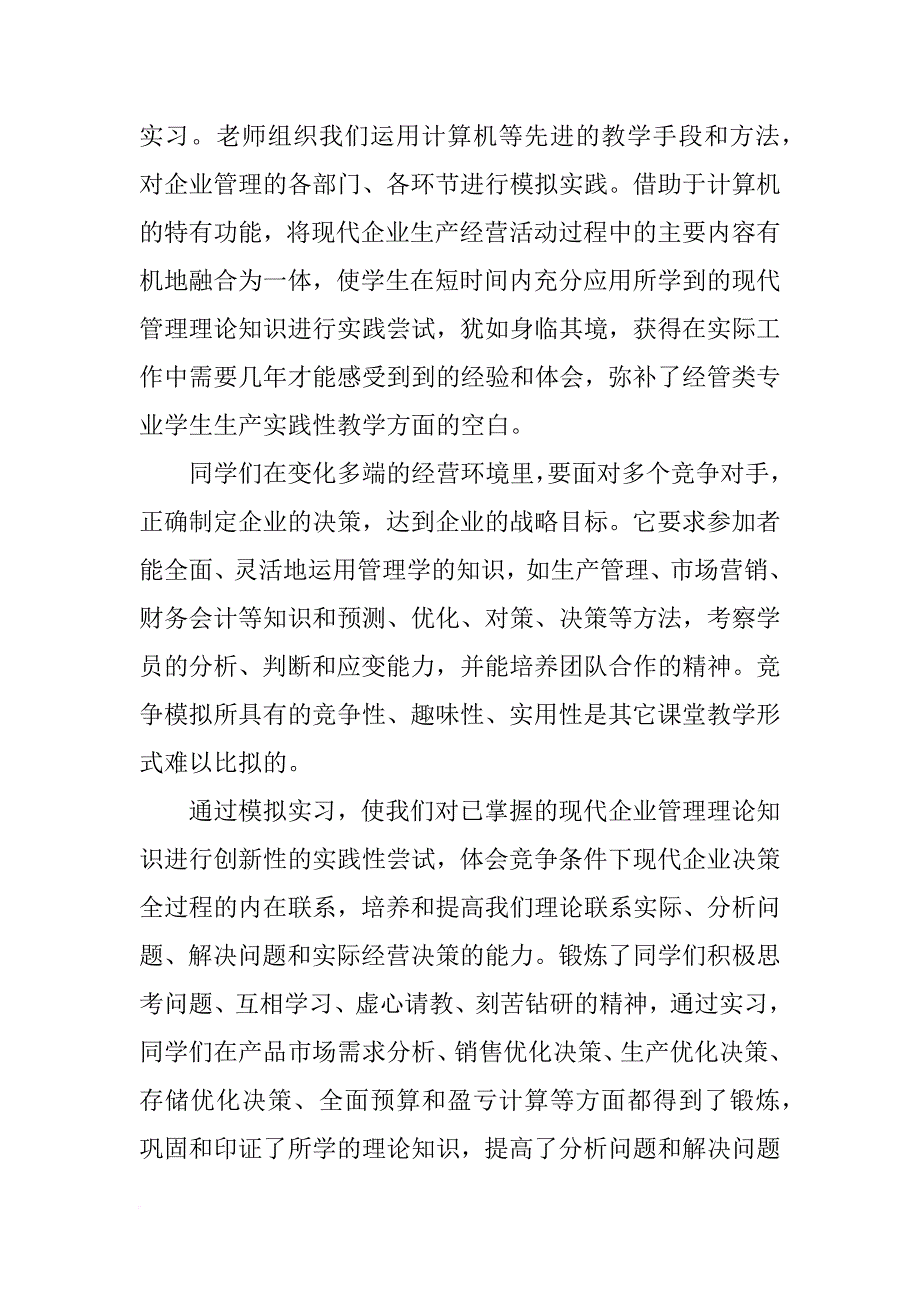 实习。老师组织我们运用计算机等先进的教学手段和方法，对企业管理的各部门、各环节进行模拟实践。借助于计算机的特有功能，将现代企业生产经营活动过程中的主要内容有机地融合为一体，使学生在短时间内充分应用所学到的现代管理理论知识进行实践尝试，犹如身临其境，获得在实际工作中需要几年才能感受到到的经验和体会，弥补了经管类专业学生生产实践性教学方面的空白。

同学们在变化多端的经营环境里，要面对多个竞争对手，正确制定企业的决策，达到企业的战略目标。它要求参加者能全面、灵活地运用管理学的知识，如生产管理、市场营销、财务会计等知识和预测、优化、对策、决策等方法，考察学员的分析、判断和应变能力，并能培养团队合作的精神。竞争模拟所具有的竞争性、趣味性、实用性是其它课堂教学形式难以比拟的。

通过模拟实习，使我们对已掌握的现代企业管理理论知识进行创新性的实践性尝试，体会竞争条件下现代企业决策全过程的内在联系，培养和提高我们理论联系实际、分析问题、解决问题和实际经营决策的能力。锻炼了同学们积极思考问题、互相学习、虚心请教、刻苦钻研的精神，通过实习，同学们在产品市场需求分析、销售优化决策、生产优化决策、存储优化决策、全面预算和盈亏计算等方面都得到了锻炼，巩固和印证了所学的理论知识，提高了分析问题和解决问题